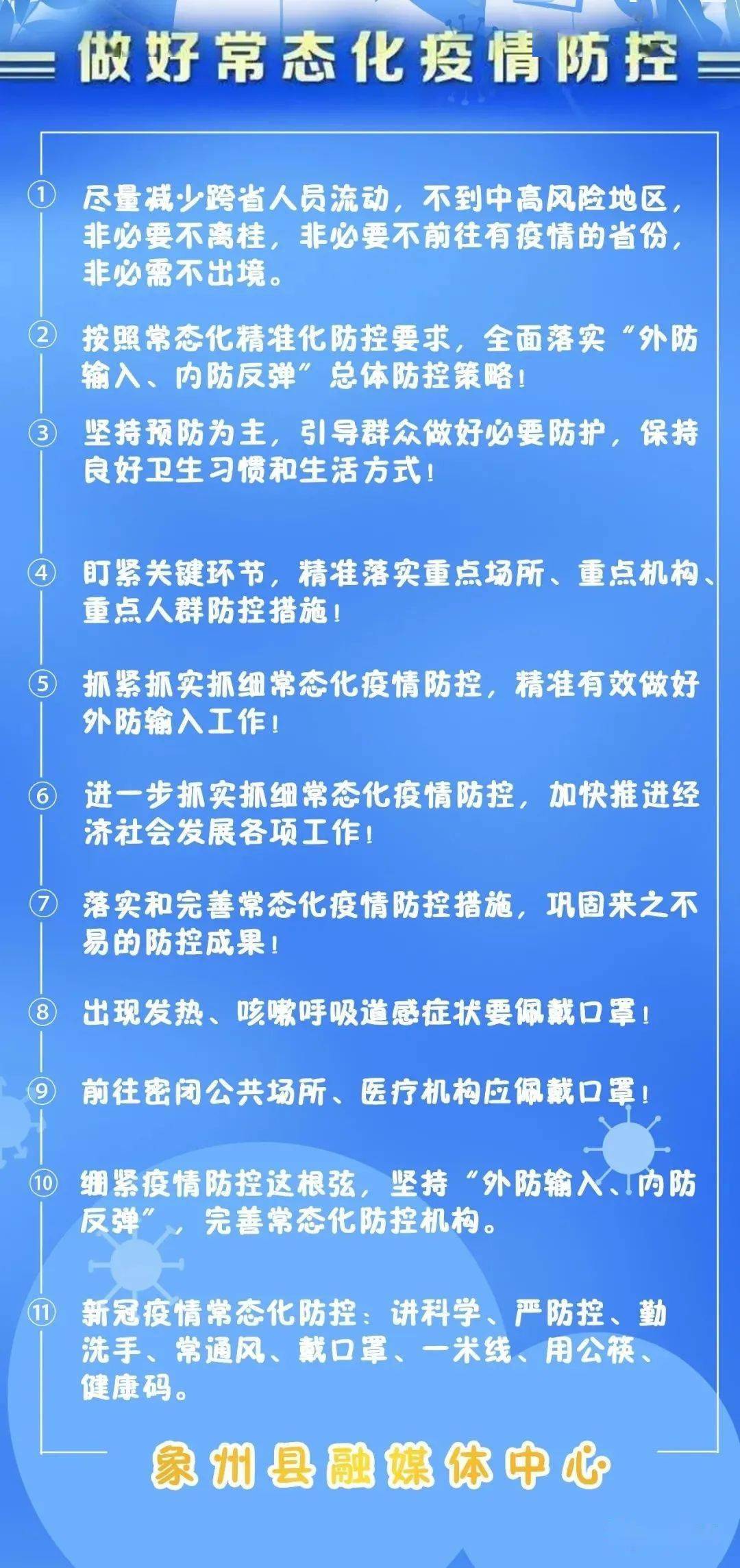 做好常态化疫情防控

①尽量减少跨省人员流动，不到中高风险地区，非必要不离桂，非必要不前往有疫情的省份，非必需不出境。

②按照常态化精准化防控要求，全面落实“外防输入、内防反弹”总体防控策略！

③坚持预防为主，引导群众做好必要防护，保持良好卫生习惯和生活方式！

④盯紧关键环节，精准落实重点场所、重点机构、重点人群防控措施！

⑤抓紧抓实抓细常态化疫情防控，精准有效做好外防输入工作！

⑥进一步抓实抓细常态化疫情防控，加快推进经济社会发展各项工作！

⑦落实和完善常态化疫情防控措施，巩固来之不易的防控成果！

⑧出现发热、咳嗽呼吸道感症状要佩戴口罩！

⑨前往密闭公共场所、医疗机构应佩戴口罩！

⑩绷紧疫情防控这根弦，坚持“外防输入、内防反弹”，完善常态化防控机构。

⑪新冠疫情常态化防控：讲科学、严防控、勤洗手、常通风、戴口罩、一米线、用公筷、健康码。

象州县融媒体中心